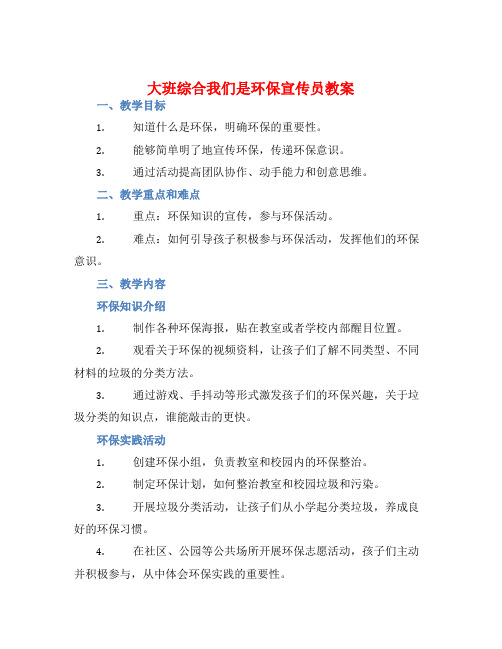 大班综合我们是环保宣传员教案

一、教学目标

1. 知道什么是环保，明确环保的重要性。

2. 能够简单明了地宣传环保，传递环保意识。

3. 通过活动提高团队协作、动手能力和创意思维。

二、教学重点和难点

1. 重点：环保知识的宣传，参与环保活动。

2. 难点：如何引导孩子积极参与环保活动，发挥他们的环保意识。

三、教学内容

环保知识介绍

1. 制作各种环保海报，贴在教室或者学校内部醒目位置。

2. 观看关于环保的视频资料，让孩子们了解不同类型、不同材料的垃圾的分类方法。

3. 通过游戏、手抖动等形式激发孩子们的环保兴趣，关于垃圾分类的知识点，谁能敲击的更快。

环保实践活动

1. 创建环保小组，负责教室和校园内的环保整治。

2. 制定环保计划，如何整治教室和校园垃圾和污染。

3. 开展垃圾分类活动，让孩子们从小学起分类垃圾，养成良好的环保习惯。

4. 在社区、公园等公共场所开展环保志愿活动，孩子们主动并积极参与，从中体会环保实践的重要性。